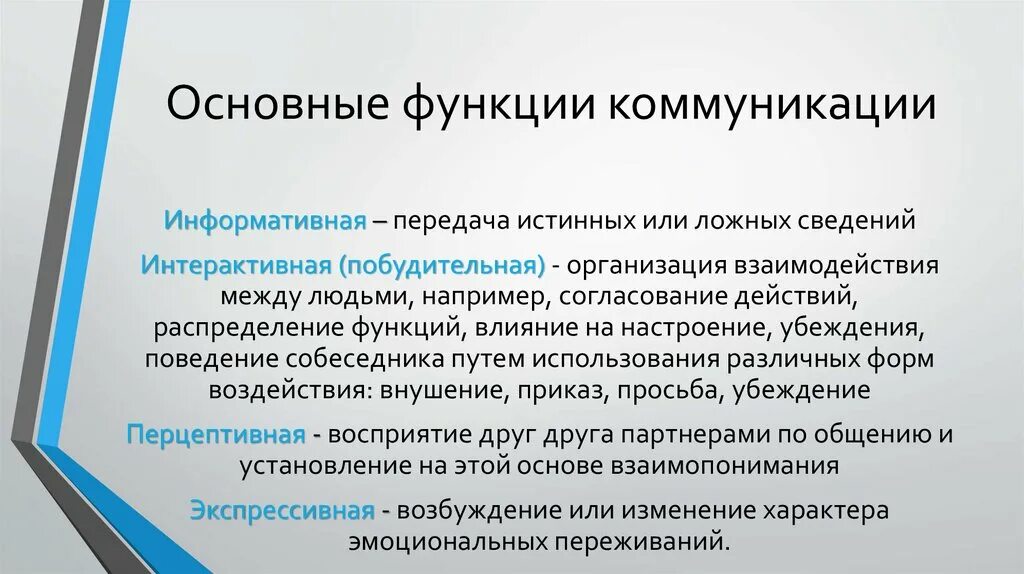 Основные функции коммуникации

Информативная – передача истинных или ложных сведений

Интерактивная (побудительная) - организация взаимодействия между людьми, например, согласование действий, распределение функций, влияние на настроение, убеждения, поведение собеседника путем использования различных форм воздействия: внушение, приказ, просьба, убеждение

Перцептивная - восприятие друг друга партнерами по общению и установление на этой основе взаимопонимания

Экспрессивная - возбуждение или изменение характера эмоциональных переживаний.